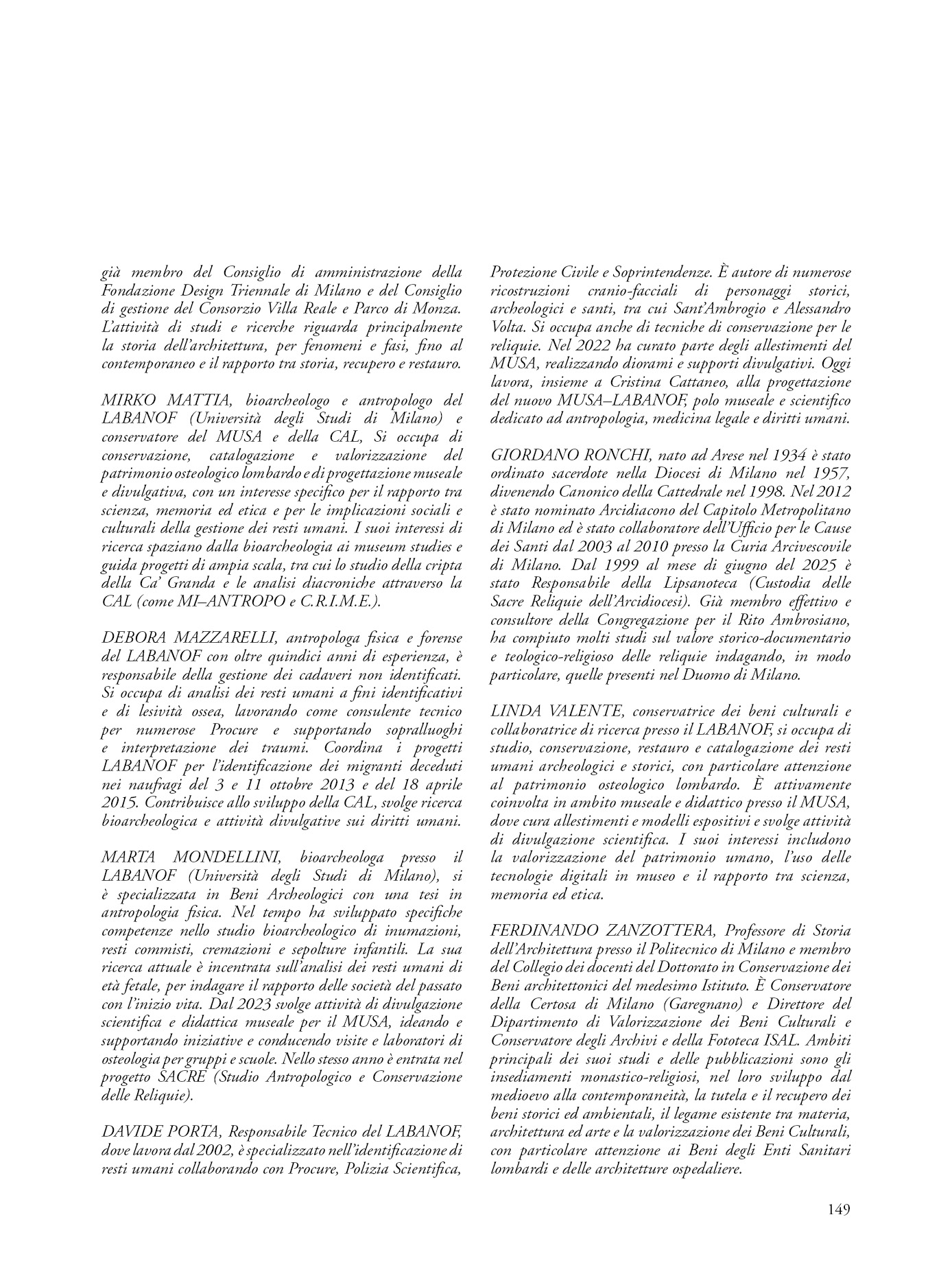 già membro del Consiglio di amministrazione della Fondazione Design Triennale di Milano e del Consiglio di gestione del Consorzio Villa Reale e Parco di Monza. L'attività di studi e ricerche riguarda principalmente la storia dell'architettura, per fenomeni e fasi, fino al contemporaneo e il rapporto tra storia, recupero e restauro.

MIRKO MATTIA, bioarcheologo e antropologo del LABANOF (Università degli Studi di Milano) e conservatore del MUSA e della CAL, Si occupa di conservazione, catalogazione e valorizzazione del patrimonio osteologico lombardo e di progettazione museale e divulgativa, con un interesse specifico per il rapporto tra scienza, memoria ed etica e per le implicazioni sociali e culturali della gestione dei resti umani. I suoi interessi di ricerca spaziano dalla bioarcheologia ai museum studies e guida progetti di ampia scala, tra cui lo studio della cripta della Ca' Granda e le analisi diacroniche attraverso la CAL (come MI–ANTROPO e C.R.I.M.E.).

DEBORA MAZZARELLI, antropologa fisica e forense del LABANOF con oltre quindici anni di esperienza, è responsabile della gestione dei cadaveri non identificati. Si occupa di analisi dei resti umani a fini identificativi e di lesività ossea, lavorando come consulente tecnico per numerose Procure e supportando sopralluoghi e interpretazione dei traumi. Coordina i progetti LABANOF per l'identificazione dei migranti deceduti nei naufragi del 3 e 11 ottobre 2013 e del 18 aprile 2015. Contribuisce allo sviluppo della CAL, svolge ricerca bioarcheologica e attività divulgative sui diritti umani.

MARTA MONDELLINI, bioarcheologa presso il LABANOF (Università degli Studi di Milano), si è specializzata in Beni Archeologici con una tesi in antropologia fisica. Nel tempo ha sviluppato specifiche competenze nello studio bioarcheologico di inumazioni, resti commisti, cremazioni e sepolture infantili. La sua ricerca attuale è incentrata sull'analisi dei resti umani di età fetale, per indagare il rapporto delle società del passato con l'inizio vita. Dal 2023 svolge attività di divulgazione scientifica e didattica museale per il MUSA, ideando e supportando iniziative e conducendo visite e laboratori di osteologia per gruppi e scuole. Nello stesso anno è entrata nel progetto SACRE (Studio Antropologico e Conservazione delle Reliquie).

DAVIDE PORTA, Responsabile Tecnico del LABANOF, dove lavora dal 2002, è specializzato nell'identificazione di resti umani collaborando con Procure, Polizia Scientifica, Protezione Civile e Soprintendenze. È autore di numerose ricostruzioni cranio-facciali di personaggi storici, archeologici e santi, tra cui Sant'Ambrogio e Alessandro Volta. Si occupa anche di tecniche di conservazione per le reliquie. Nel 2022 ha curato parte degli allestimenti del MUSA, realizzando diorami e supporti divulgativi. Oggi lavora, insieme a Cristina Cattaneo, alla progettazione del nuovo MUSA–LABANOF, polo museale e scientifico dedicato ad antropologia, medicina legale e diritti umani.

GIORDANO RONCHI, nato ad Arese nel 1934 è stato ordinato sacerdote nella Diocesi di Milano nel 1957, divenendo Canonico della Cattedrale nel 1998. Nel 2012 è stato nominato Arcidiacono del Capitolo Metropolitano di Milano ed è stato collaboratore dell'Ufficio per le Cause dei Santi dal 2003 al 2010 presso la Curia Arcivescovile di Milano. Dal 1999 al mese di giugno del 2025 è stato Responsabile della Lipsanoteca (Custodia delle Sacre Reliquie dell'Arcidiocesi). Già membro effettivo e consultore della Congregazione per il Rito Ambrosiano, ha compiuto molti studi sul valore storico-documentario e teologico-religioso delle reliquie indagando, in modo particolare, quelle presenti nel Duomo di Milano.

LINDA VALENTE, conservatrice dei beni culturali e collaboratrice di ricerca presso il LABANOF, si occupa di studio, conservazione, restauro e catalogazione dei resti umani archeologici e storici, con particolare attenzione al patrimonio osteologico lombardo. È attivamente coinvolta in ambito museale e didattico presso il MUSA, dove cura allestimenti e modelli espositivi e svolge attività di divulgazione scientifica. I suoi interessi includono la valorizzazione del patrimonio umano, l'uso delle tecnologie digitali in museo e il rapporto tra scienza, memoria ed etica.

FERDINANDO ZANZOTTERA, Professore di Storia dell'Architettura presso il Politecnico di Milano e membro del Collegio dei docenti del Dottorato in Conservazione dei Beni architettonici del medesimo Istituto. È Conservatore della Certosa di Milano (Garegnano) e Direttore del Dipartimento di Valorizzazione dei Beni Culturali e Conservatore degli Archivi e della Fototeca ISAL. Ambiti principali dei suoi studi e delle pubblicazioni sono gli insediamenti monastico-religiosi, nel loro sviluppo dal medioevo alla contemporaneità, la tutela e il recupero dei beni storici ed ambientali, il legame esistente tra materia, architettura ed arte e la valorizzazione dei Beni Culturali, con particolare attenzione ai Beni degli Enti Sanitari lombardi e delle architetture ospedaliere.

149